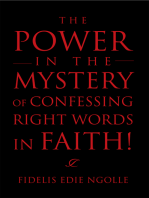 THE
POWER
IN THE
MYSTERY
OF CONFESSING
RIGHT WORDS
IN FAITH!

FIDELIS EDIE NGOLLE